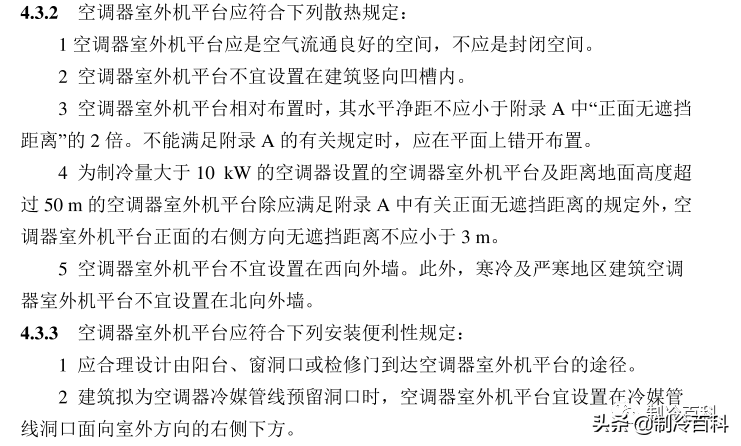 **4.3.2** 空调器室外机平台应符合下列散热规定：

1 空调器室外机平台应是空气流通良好的空间，不应是封闭空间。

2 空调器室外机平台不宜设置在建筑竖向凹槽内。

3 空调器室外机平台相对布置时，其水平净距不应小于附录 A 中“正面无遮挡距离”的 2 倍。不能满足附录 A 的有关规定时，应在平面上错开布置。

4 为制冷量大于 10 kW 的空调器设置的空调器室外机平台及距离地面高度超过 50 m 的空调器室外机平台除应满足附录 A 中有关正面无遮挡距离的规定外，空调器室外机平台正面的右侧方向无遮挡距离不应小于 3 m。

5 空调器室外机平台不宜设置在西向外墙。此外，寒冷及严寒地区建筑空调器室外机平台不宜设置在北向外墙。

**4.3.3** 空调器室外机平台应符合下列安装便利性规定：

1 应合理设计由阳台、窗洞口或检修门到达空调器室外机平台的途径。

2 建筑拟为空调器冷媒管线预留洞口时，空调器室外机平台宜设置在冷媒管线洞口面向室外方向的右侧下方。

制冷百科

头条 @制冷百科